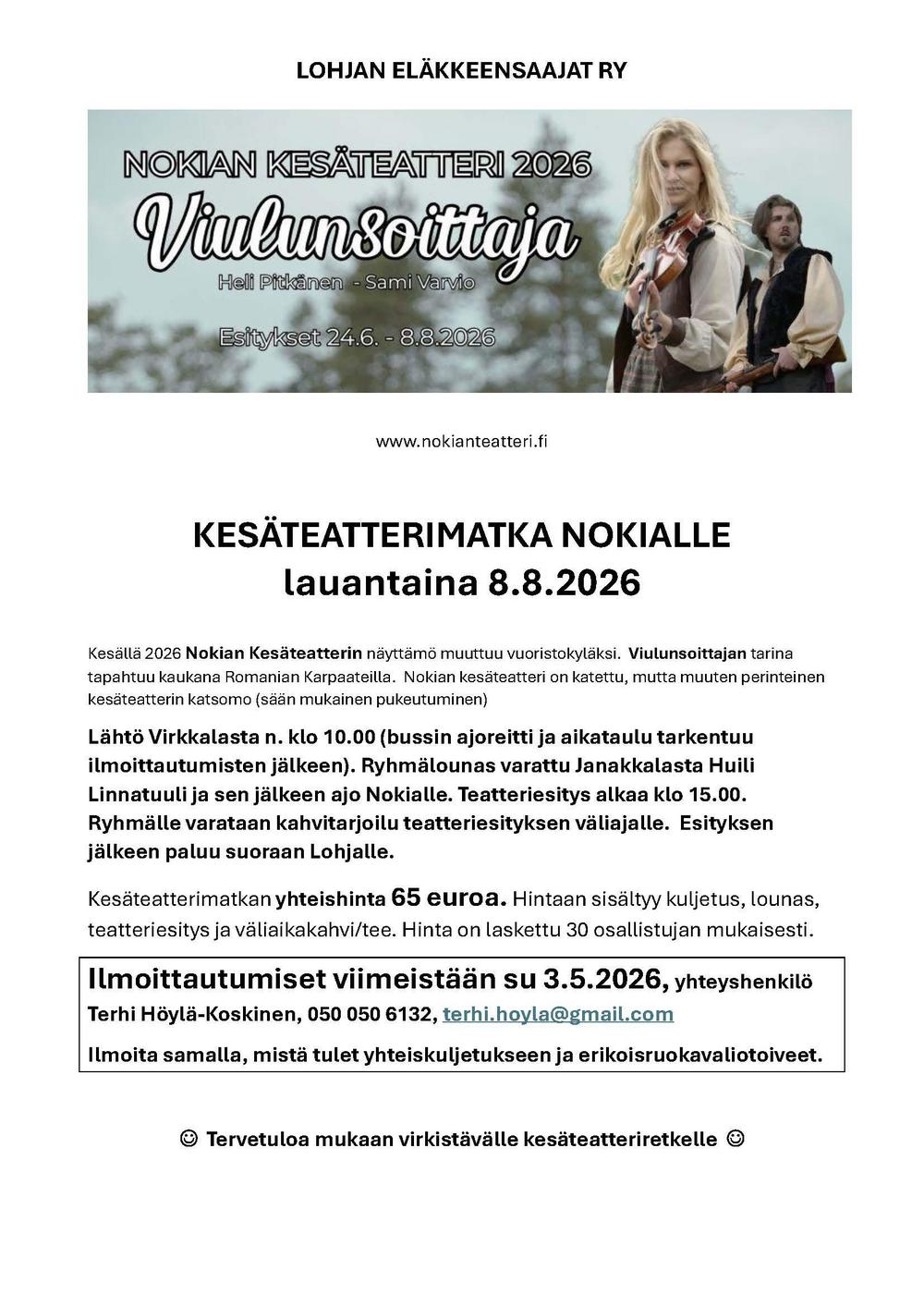 LOHJAN ELÄKKEENSAAJAT RY

NOKIAN KESÄTEATTERI 2026

Viulunsoittaja

Heli Pitkänen - Sami Varvio

Esitykset 24.6. - 8.8.2026

www.nokianteatteri.fi

KESÄTEATTERIMATKA NOKIALLE
lauantaina 8.8.2026

Kesällä 2026 Nokian Kesäteatterin näyttämö muuttuu vuoristokyläksi. Viulunsoittajan tarina tapahtuu kaukana Romanian Karpaateilla. Nokian kesäteatteri on katettu, mutta muuten perinteinen kesäteatterin katsomo (sään mukainen pukeutuminen)

Lähtö Virkkalasta n. klo 10.00 (bussin ajoreitti ja aikataulu tarkentuu ilmoittautumisten jälkeen). Ryhmälounas varattu Janakkalasta Huili Linnatuuli ja sen jälkeen ajo Nokialle. Teatteriesitys alkaa klo 15.00. Ryhmälle varataan kahvitarjoilu teatteriesityksen väliajalle. Esityksen jälkeen paluu suoraan Lohjalle.

Kesäteatterimatkan yhteishinta 65 euroa. Hintaan sisältyy kuljetus, lounas, teatteriesitys ja väliaikakahvi/tee. Hinta on laskettu 30 osallistujan mukaisesti.

Ilmoittautumiset viimeistään su 3.5.2026, yhteyshenkilö Terhi Höylä-Koskinen, 050 050 6132, terhi.hoyla@gmail.com

Ilmoita samalla, mistä tulet yhteiskuljetukseen ja erikoisruokavaliotoiveet.

☺ Tervetuloa mukaan virkistävälle kesäteatteriretkelle ☺